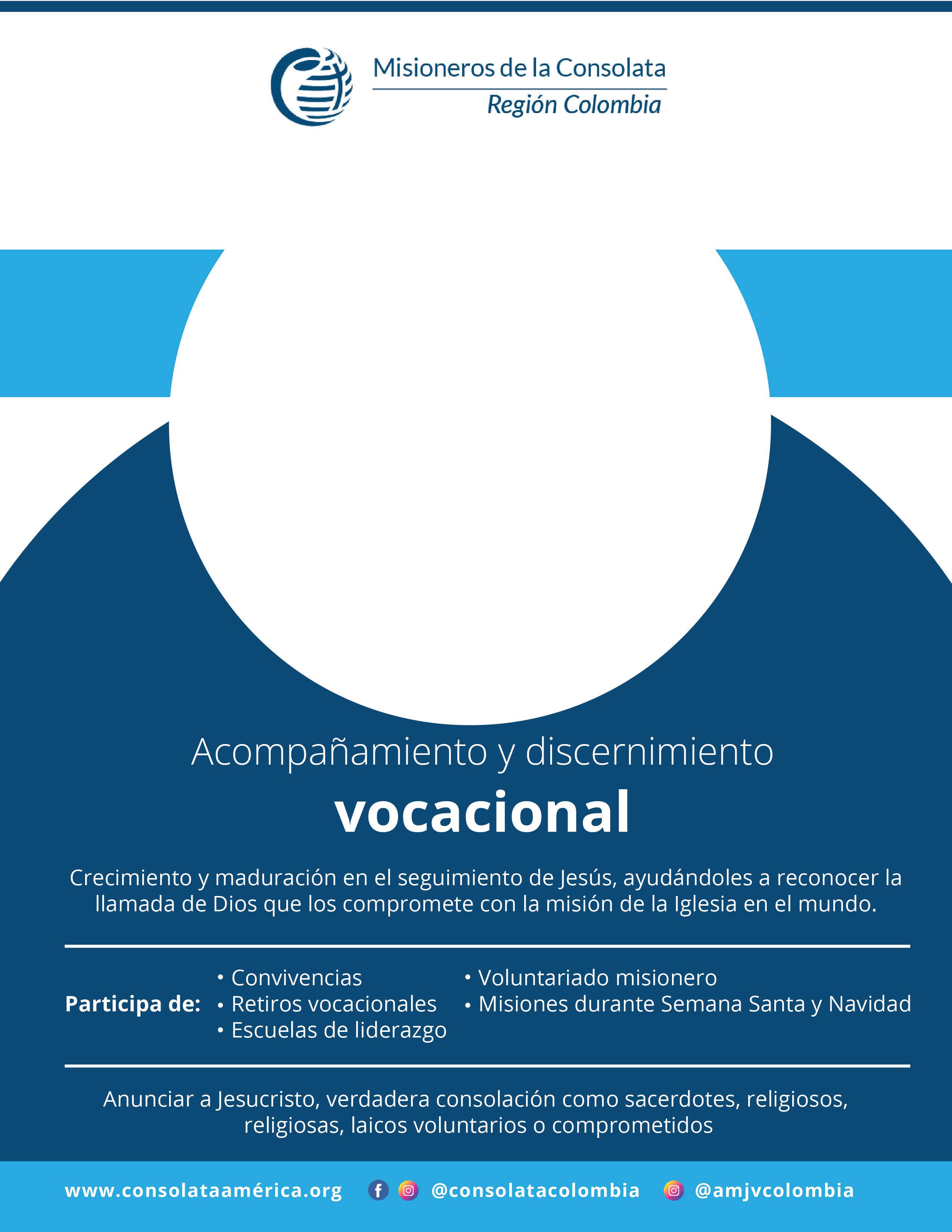 Misioneros de la Consolata
Región Colombia

Acompañamiento y discernimiento
vocacional

Crecimiento y maduración en el seguimiento de Jesús, ayudándoles a reconocer la llamada de Dios que los compromete con la misión de la Iglesia en el mundo.

Participa de:
• Convivencias
• Retiros vocacionales
• Escuelas de liderazgo
• Voluntariado misionero
• Misiones durante Semana Santa y Navidad

Anunciar a Jesucristo, verdadera consolación como sacerdotes, religiosos, religiosas, laicos voluntarios o comprometidos

www.consolataamérica.org @consolatacolombia @amjvcolombia